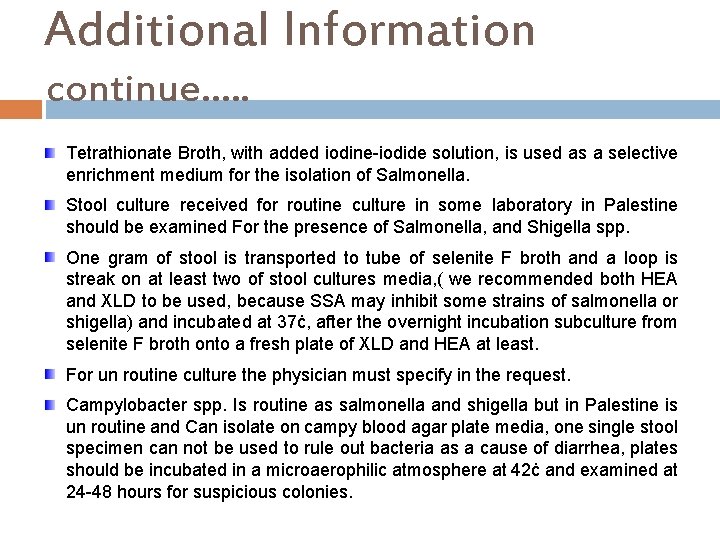 Additional Information continue.....

Tetrathionate Broth, with added iodine-iodide solution, is used as a selective enrichment medium for the isolation of Salmonella.

Stool culture received for routine culture in some laboratory in Palestine should be examined For the presence of Salmonella, and Shigella spp.

One gram of stool is transported to tube of selenite F broth and a loop is streak on at least two of stool cultures media,( we recommended both HEA and XLD to be used, because SSA may inhibit some strains of salmonella or shigella) and incubated at 37ċ, after the overnight incubation subculture from selenite F broth onto a fresh plate of XLD and HEA at least.

For un routine culture the physician must specify in the request.

Campylobacter spp. Is routine as salmonella and shigella but in Palestine is un routine and Can isolate on campy blood agar plate media, one single stool specimen can not be used to rule out bacteria as a cause of diarrhea, plates should be incubated in a microaerophilic atmosphere at 42ċ and examined at 24-48 hours for suspicious colonies.